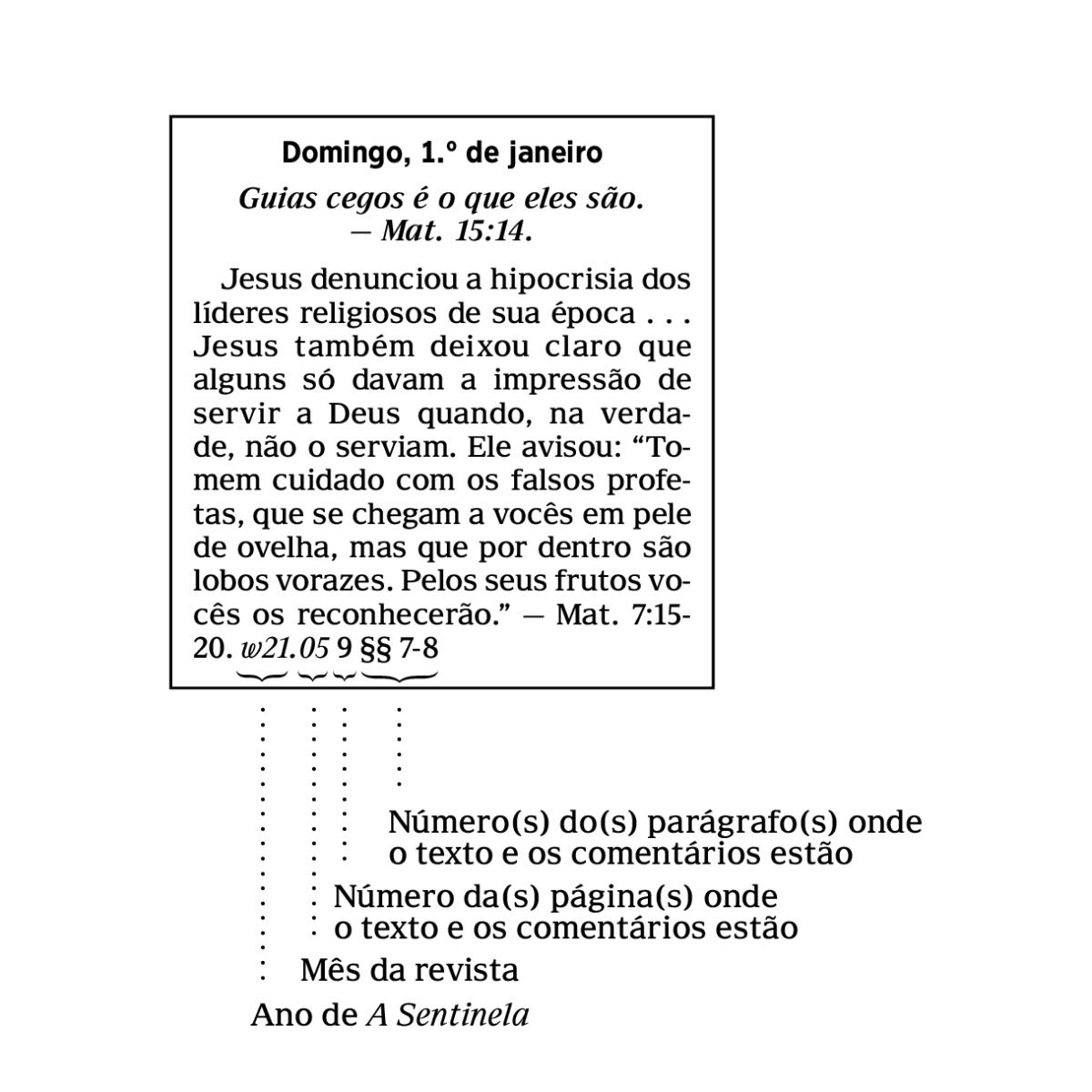 Domingo, 1.º de janeiro

Guias cegos é o que eles são. — Mat. 15:14.

Jesus denunciou a hipocrisia dos líderes religiosos de sua época . . . Jesus também deixou claro que alguns só davam a impressão de servir a Deus quando, na verdade, não o serviam. Ele avisou: “Tomem cuidado com os falsos profetas, que se chegam a vocês em pele de ovelha, mas que por dentro são lobos vorazes. Pelos seus frutos vocês os reconhecerão.” — Mat. 7:15-20. w21.05 9 §§ 7-8

Número(s) do(s) parágrafo(s) onde o texto e os comentários estão

Número da(s) página(s) onde o texto e os comentários estão

Mês da revista

Ano de A Sentinela